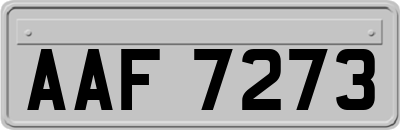 AAF 7273